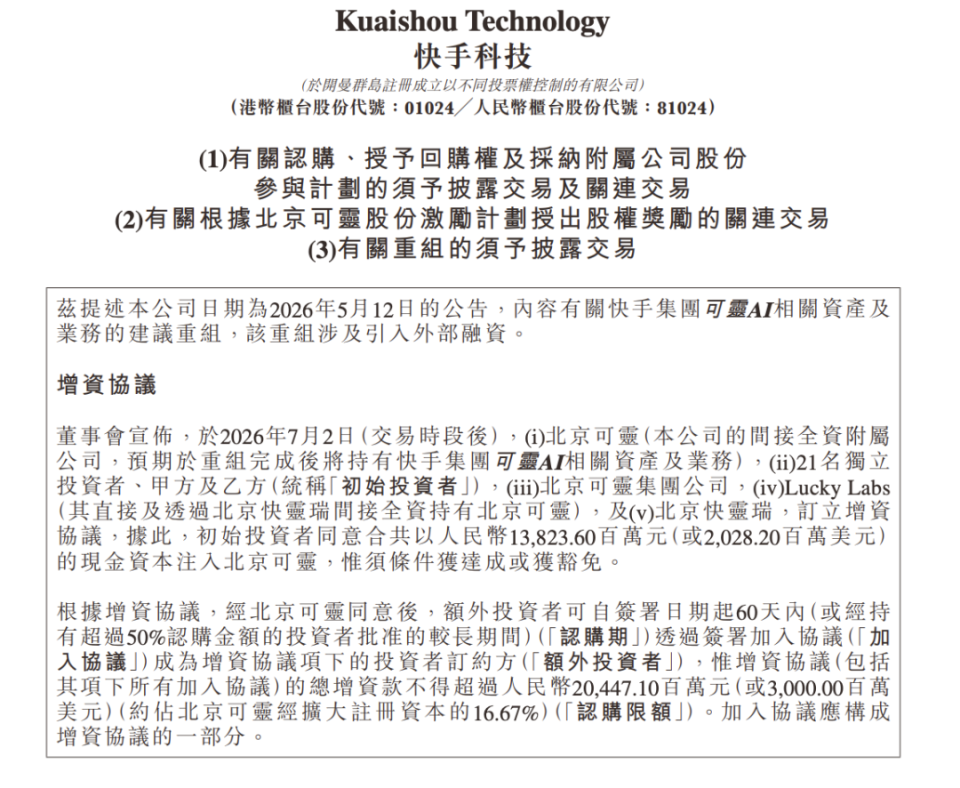 Kuaishou Technology
快手科技

(於開曼群島註冊成立以不同投票權控制的有限公司)
(港幣櫃台股份代號:01024/人民幣櫃台股份代號:81024)

(1)有關認購、授予回購權及採納附屬公司股份
參與計劃的須予披露交易及關連交易
(2)有關根據北京可靈股份激勵計劃授出股權獎勵的關連交易
(3)有關重組的須予披露交易

茲提述本公司日期為2026年5月12日的公告,內容有關快手集團可靈AI相關資產及業務的建議重組,該重組涉及引入外部融資。

增資協議

董事會宣佈,於2026年7月2日(交易時段後),(i)北京可靈(本公司的間接全資附屬公司,預期於重組完成後將持有快手集團可靈AI相關資產及業務),(ii)21名獨立投資者、甲方及乙方(統稱「初始投資者」),(iii)北京可靈集團公司,(iv)Lucky Labs(其直接及透過北京快靈瑞間接全資持有北京可靈),及(v)北京快靈瑞,訂立增資協議,據此,初始投資者同意合共以人民幣13,823.60百萬元(或2,028.20百萬美元)的現金資本注入北京可靈,惟須條件獲達成或獲豁免。

根據增資協議,經北京可靈同意後,額外投資者可自簽署日期起60天內(或經持有超過50%認購金額的投資者批准的較長期間)(「認購期」)透過簽署加入協議(「加入協議」)成為增資協議項下的投資者訂約方(「額外投資者」),惟增資協議(包括其項下所有加入協議)的總增資款不得超過人民幣20,447.10百萬元(或3,000.00百萬美元)(約佔北京可靈經擴大註冊資本的16.67%)(「認購限額」)。加入協議應構成增資協議的一部分。